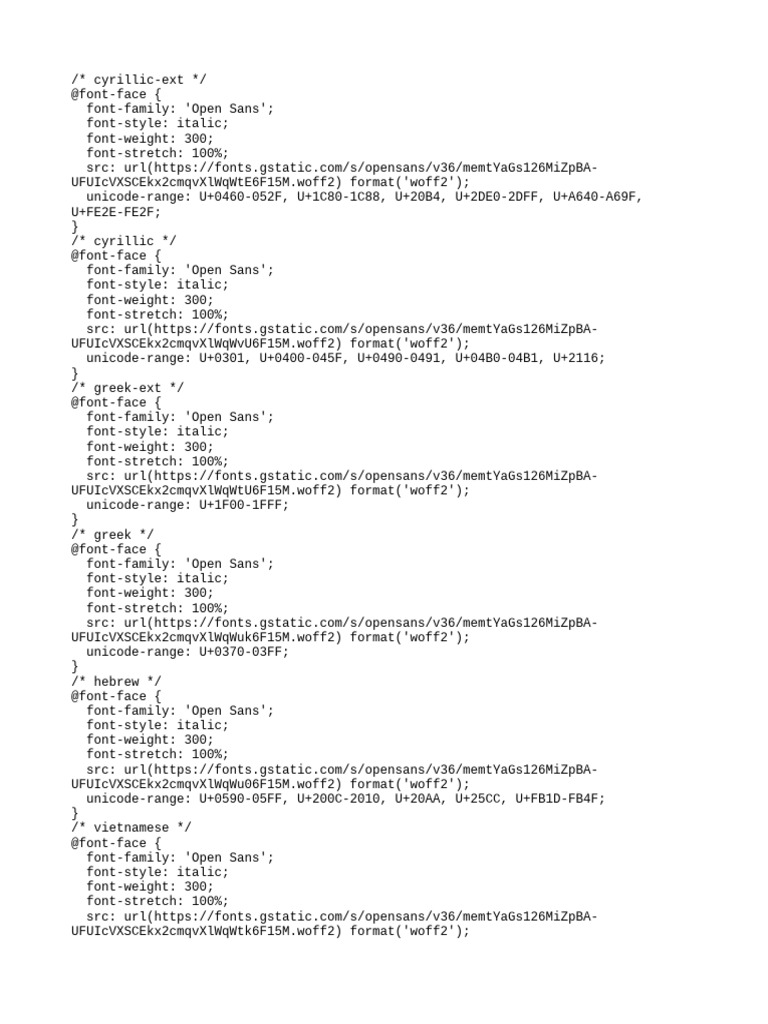 /* cyrillic-ext */
@font-face {
  font-family: 'Open Sans';
  font-style: italic;
  font-weight: 300;
  font-stretch: 100%;
  src: url(https://fonts.gstatic.com/s/opensans/v36/memtYaGs126MiZpBA-UFUIcVXSCEkx2cmqvXlWqWtE6F15M.woff2) format('woff2');
  unicode-range: U+0460-052F, U+1C80-1C88, U+20B4, U+2DE0-2DFF, U+A640-A69F, U+FE2E-FE2F;
}
/* cyrillic */
@font-face {
  font-family: 'Open Sans';
  font-style: italic;
  font-weight: 300;
  font-stretch: 100%;
  src: url(https://fonts.gstatic.com/s/opensans/v36/memtYaGs126MiZpBA-UFUIcVXSCEkx2cmqvXlWqWvU6F15M.woff2) format('woff2');
  unicode-range: U+0301, U+0400-045F, U+0490-0491, U+04B0-04B1, U+2116;
}
/* greek-ext */
@font-face {
  font-family: 'Open Sans';
  font-style: italic;
  font-weight: 300;
  font-stretch: 100%;
  src: url(https://fonts.gstatic.com/s/opensans/v36/memtYaGs126MiZpBA-UFUIcVXSCEkx2cmqvXlWqWtU6F15M.woff2) format('woff2');
  unicode-range: U+1F00-1FFF;
}
/* greek */
@font-face {
  font-family: 'Open Sans';
  font-style: italic;
  font-weight: 300;
  font-stretch: 100%;
  src: url(https://fonts.gstatic.com/s/opensans/v36/memtYaGs126MiZpBA-UFUIcVXSCEkx2cmqvXlWqWuk6F15M.woff2) format('woff2');
  unicode-range: U+0370-03FF;
}
/* hebrew */
@font-face {
  font-family: 'Open Sans';
  font-style: italic;
  font-weight: 300;
  font-stretch: 100%;
  src: url(https://fonts.gstatic.com/s/opensans/v36/memtYaGs126MiZpBA-UFUIcVXSCEkx2cmqvXlWqWu06F15M.woff2) format('woff2');
  unicode-range: U+0590-05FF, U+200C-2010, U+20AA, U+25CC, U+FB1D-FB4F;
}
/* vietnamese */
@font-face {
  font-family: 'Open Sans';
  font-style: italic;
  font-weight: 300;
  font-stretch: 100%;
  src: url(https://fonts.gstatic.com/s/opensans/v36/memtYaGs126MiZpBA-UFUIcVXSCEkx2cmqvXlWqWtk6F15M.woff2) format('woff2');